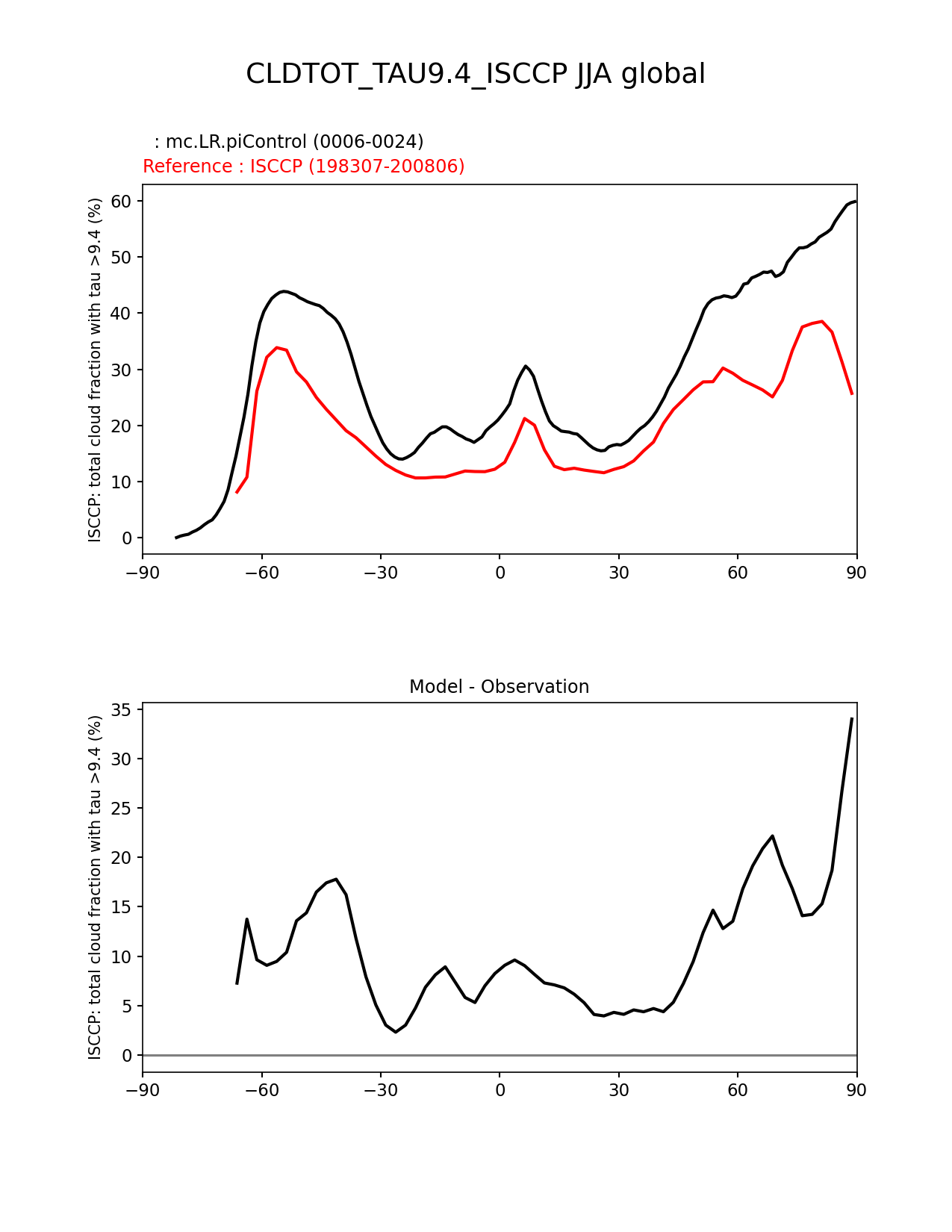 CLDTOT_TAU9.4_ISCCP JJA global

: mc.LR.piControl (0006-0024)
Reference : ISCCP (198307-200806)

ISCCP: total cloud fraction with tau >9.4 (%)

60
50
40
30
20
10
0

−90 −60 −30 0 30 60 90

Model - Observation

ISCCP: total cloud fraction with tau >9.4 (%)

35
30
25
20
15
10
5
0

−90 −60 −30 0 30 60 90